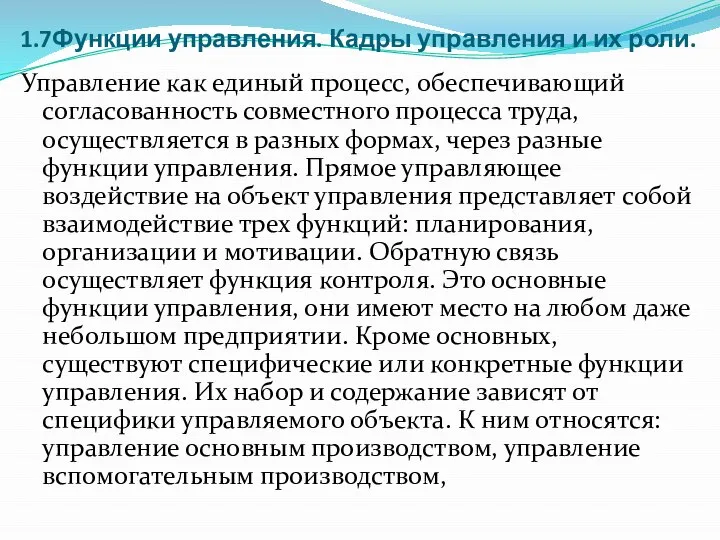 1.7Функции управления. Кадры управления и их роли.

Управление как единый процесс, обеспечивающий согласованность совместного процесса труда, осуществляется в разных формах, через разные функции управления. Прямое управляющее воздействие на объект управления представляет собой взаимодействие трех функций: планирования, организации и мотивации. Обратную связь осуществляет функция контроля. Это основные функции управления, они имеют место на любом даже небольшом предприятии. Кроме основных, существуют специфические или конкретные функции управления. Их набор и содержание зависят от специфики управляемого объекта. К ним относятся: управление основным производством, управление вспомогательным производством,